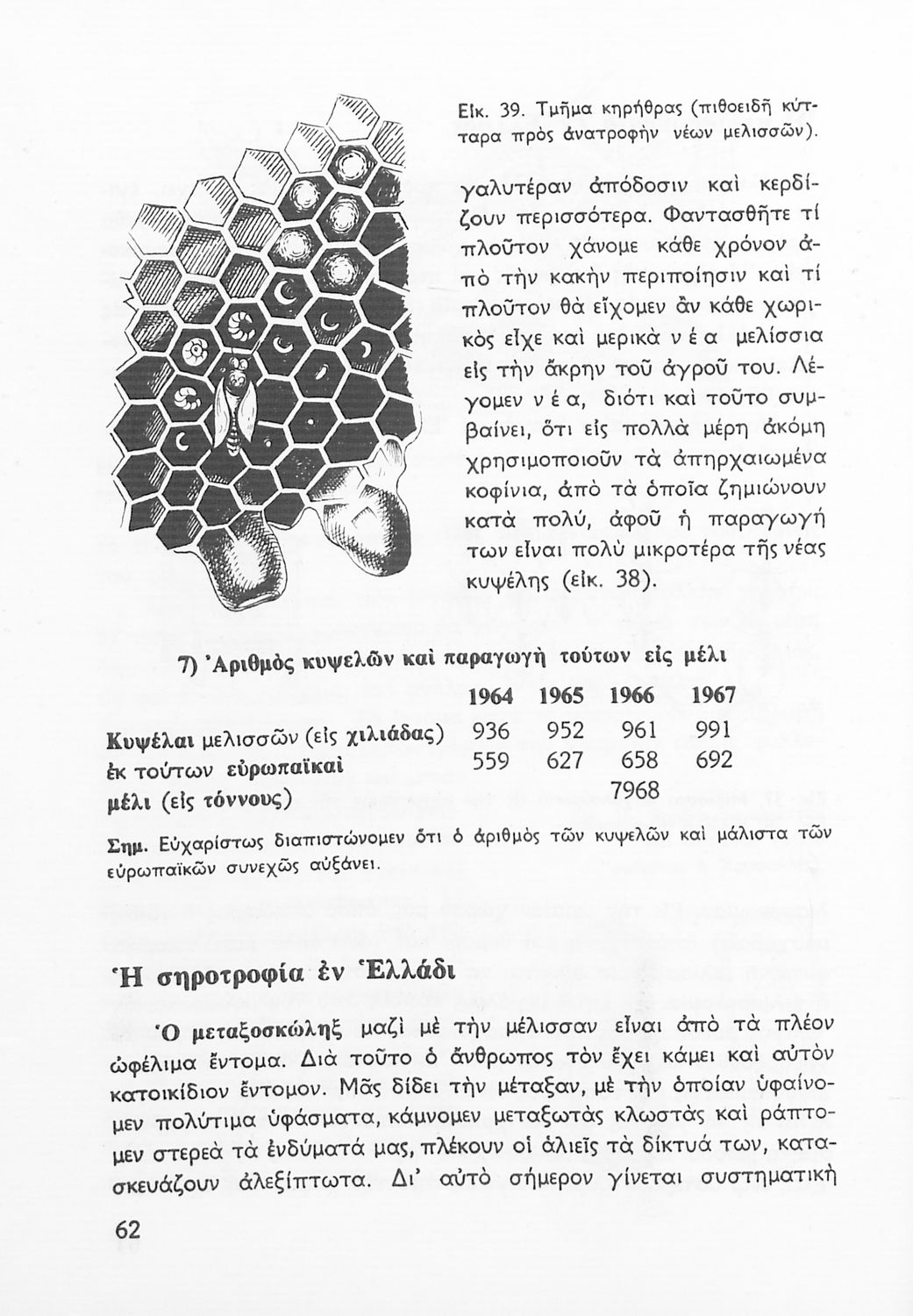 Εἰκ. 39. Τμῆμα κηρήθρας (πιθοειδῆ κύτταρα πρὸς ἀνατροφὴν νέων μελισσῶν).

γαλυτέραν ἀπόδοσιν καὶ κερδίζουν περισσότερα. Φαντασθῆτε τί πλοῦτον χάνομε κάθε χρόνον ἀπὸ τὴν κακὴν περιποίησιν καὶ τί πλοῦτον θὰ εἴχομεν ἂν κάθε χωρικὸς εἶχε καὶ μερικὰ ν έ α μελίσσια εἰς τὴν ἄκρην τοῦ ἀγροῦ του. Λέγομεν ν έ α, διότι καὶ τοῦτο συμβαίνει, ὅτι εἰς πολλὰ μέρη ἀκόμη χρησιμοποιοῦν τὰ ἀπηρχαιωμένα κοφίνια, ἀπὸ τὰ ὁποῖα ζημιώνουν κατὰ πολύ, ἀφοῦ ἡ παραγωγή των εἶναι πολὺ μικροτέρα τῆς νέας κυψέλης (εἰκ. 38).

7) Ἀριθμὸς κυψελῶν καὶ παραγωγὴ τούτων εἰς μέλι

| | 1964 | 1965 | 1966 | 1967 |
|---|---|---|---|---|
| Κυψέλαι μελισσῶν (εἰς χιλιάδας) | 936 | 952 | 961 | 991 |
| ἐκ τούτων εὐρωπαϊκαὶ | 559 | 627 | 658 | 692 |
| μέλι (εἰς τόννους) | | | 7968 | |

Σημ. Εὐχαρίστως διαπιστώνομεν ὅτι ὁ ἀριθμὸς τῶν κυψελῶν καὶ μάλιστα τῶν εὐρωπαϊκῶν συνεχῶς αὐξάνει.

Ἡ σηροτροφία ἐν Ἑλλάδι

Ὁ μεταξοσκώληξ μαζὶ μὲ τὴν μέλισσαν εἶναι ἀπὸ τὰ πλέον ὠφέλιμα ἔντομα. Διὰ τοῦτο ὁ ἄνθρωπος τὸν ἔχει κάμει καὶ αὐτὸν κατοικίδιον ἔντομον. Μᾶς δίδει τὴν μέταξαν, μὲ τὴν ὁποίαν ὑφαίνομεν πολύτιμα ὑφάσματα, κάμνομεν μεταξωτὰς κλωστὰς καὶ ράπτομεν στερεὰ τὰ ἐνδύματά μας, πλέκουν οἱ ἁλιεῖς τὰ δίκτυά των, κατασκευάζουν ἀλεξίπτωτα. Δι' αὐτὸ σήμερον γίνεται συστηματικὴ

62